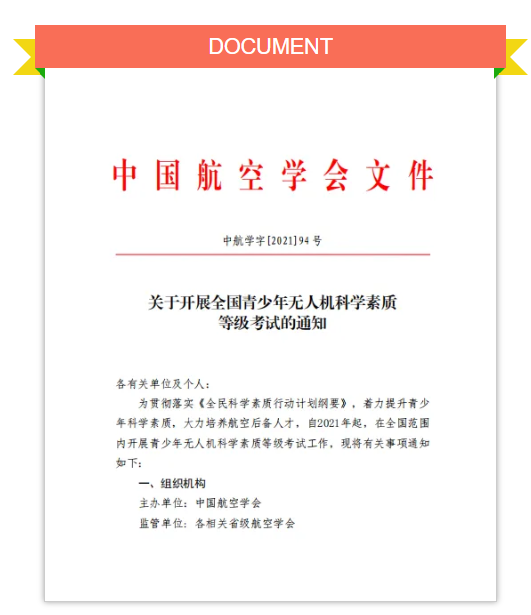 DOCUMENT

中国航空学会文件

中航学字[2021]94号

关于开展全国青少年无人机科学素质等级考试的通知

各有关单位及个人：

为贯彻落实《全民科学素质行动计划纲要》，着力提升青少年科学素质，大力培养航空后备人才，自2021年起，在全国范围内开展青少年无人机科学素质等级考试工作，现将有关事项通知如下：

一、组织机构

主办单位：中国航空学会

监管单位：各相关省级航空学会